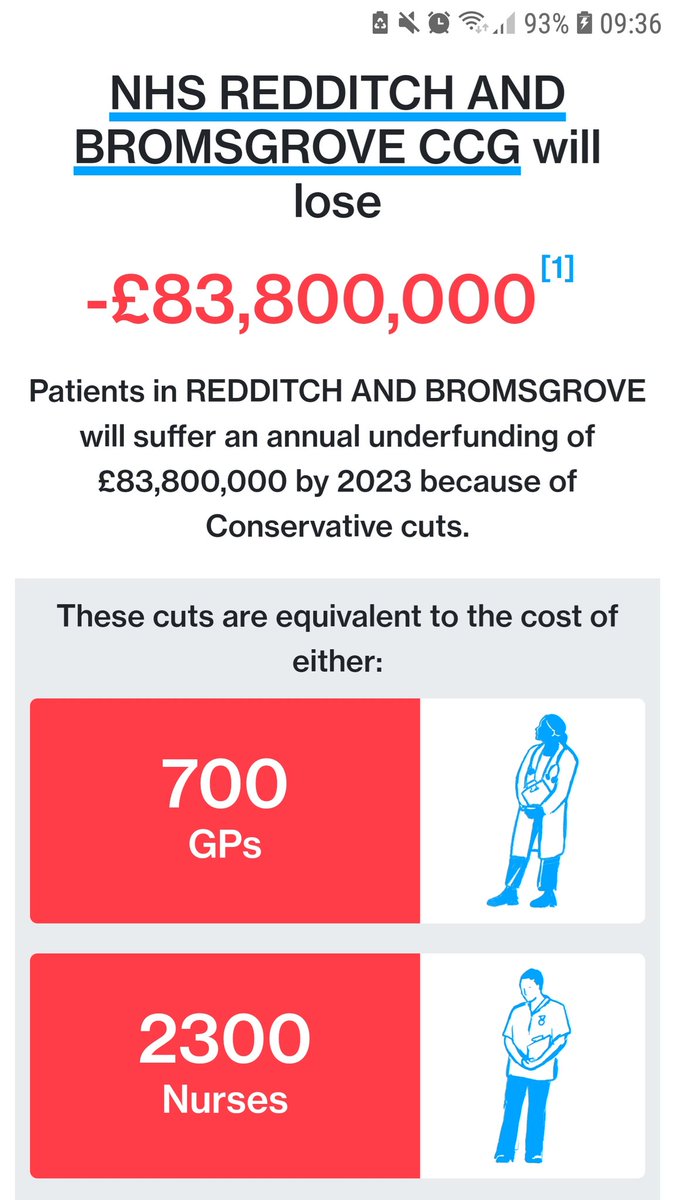 93% 09:36

NHS REDDITCH AND BROMSGROVE CCG will lose

-£83,800,000 [1]

Patients in REDDITCH AND BROMSGROVE will suffer an annual underfunding of £83,800,000 by 2023 because of Conservative cuts.

These cuts are equivalent to the cost of either:

700
GPs

2300
Nurses